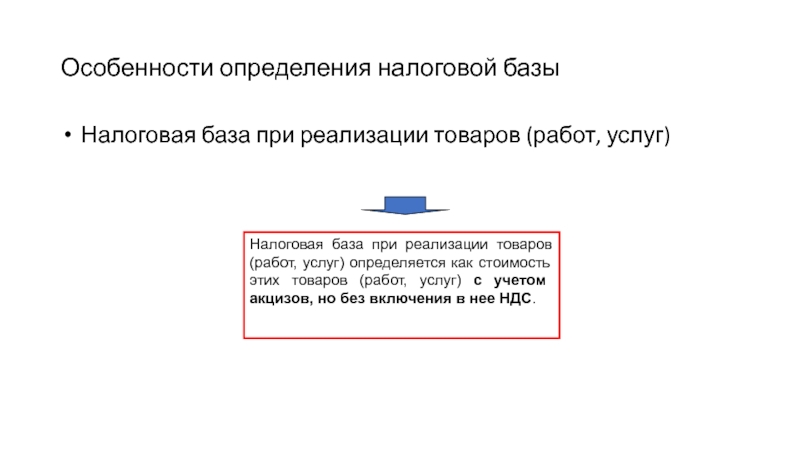 Особенности определения налоговой базы

• Налоговая база при реализации товаров (работ, услуг)

Налоговая база при реализации товаров (работ, услуг) определяется как стоимость этих товаров (работ, услуг) с учетом акцизов, но без включения в нее НДС.